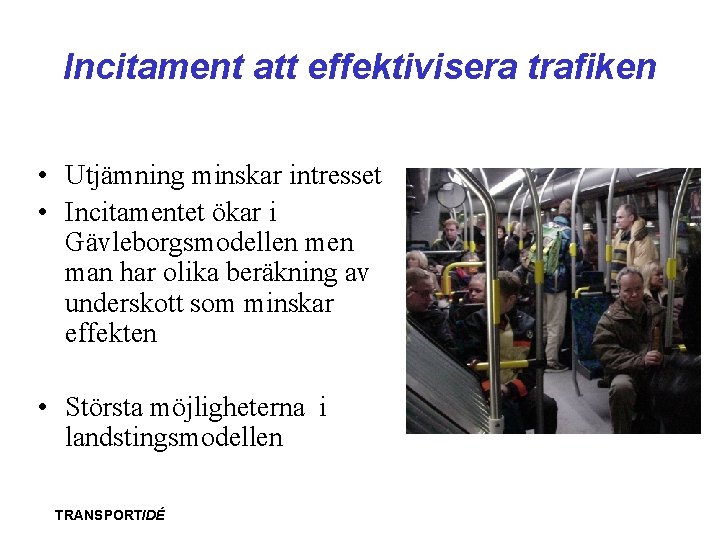 Incitament att effektivisera trafiken

• Utjämning minskar intresset
• Incitamentet ökar i Gävleborgsmodellen men man har olika beräkning av underskott som minskar effekten

• Största möjligheterna i landstingsmodellen

TRANSPORTIDÉ